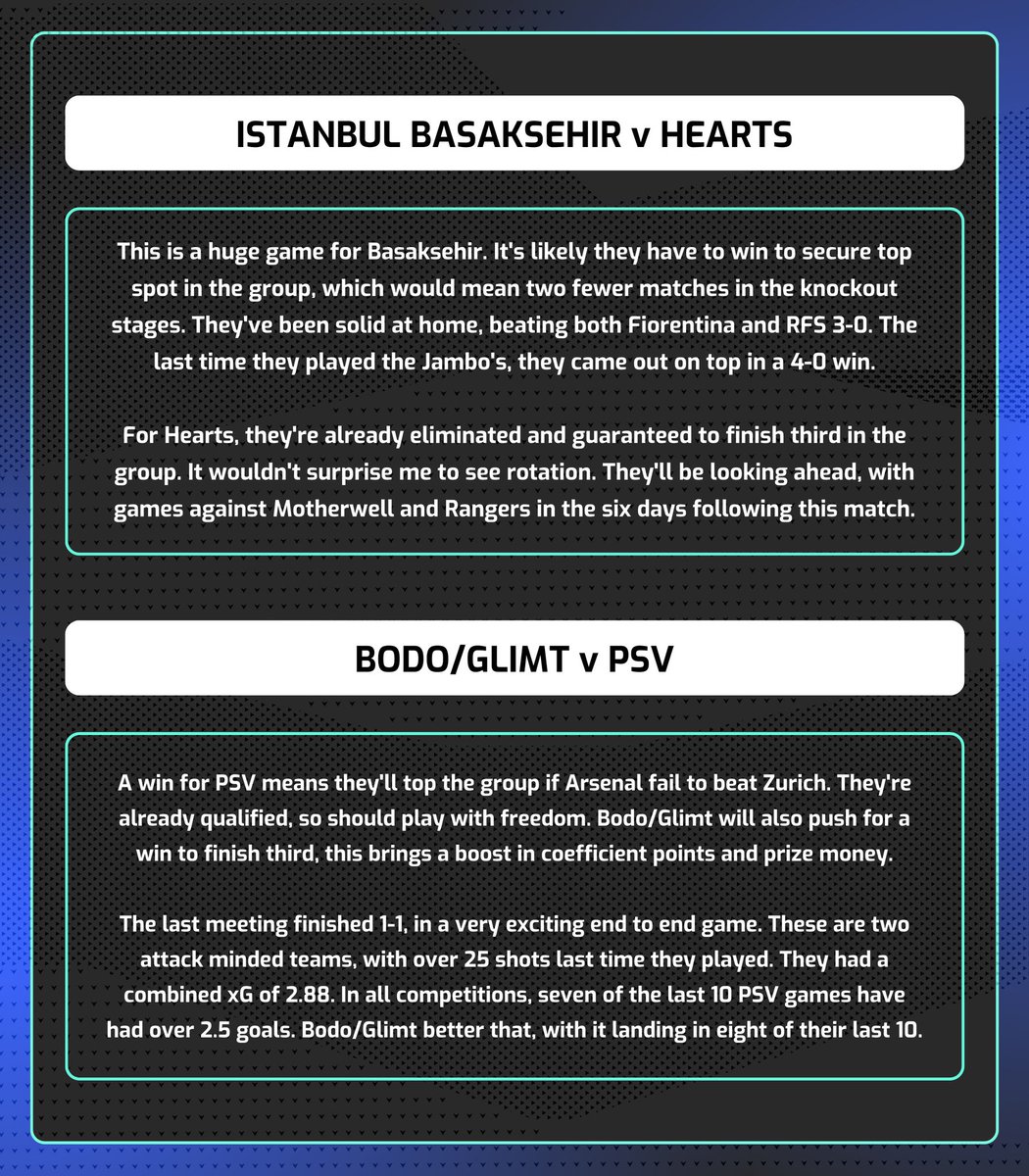 ISTANBUL BASAKSEHIR v HEARTS

This is a huge game for Basaksehir. It's likely they have to win to secure top spot in the group, which would mean two fewer matches in the knockout stages. They've been solid at home, beating both Fiorentina and RFS 3-0. The last time they played the Jambo's, they came out on top in a 4-0 win.

For Hearts, they're already eliminated and guaranteed to finish third in the group. It wouldn't surprise me to see rotation. They'll be looking ahead, with games against Motherwell and Rangers in the six days following this match.

BODO/GLIMT v PSV

A win for PSV means they'll top the group if Arsenal fail to beat Zurich. They're already qualified, so should play with freedom. Bodo/Glimt will also push for a win to finish third, this brings a boost in coefficient points and prize money.

The last meeting finished 1-1, in a very exciting end to end game. These are two attack minded teams, with over 25 shots last time they played. They had a combined xG of 2.88. In all competitions, seven of the last 10 PSV games have had over 2.5 goals. Bodo/Glimt better that, with it landing in eight of their last 10.